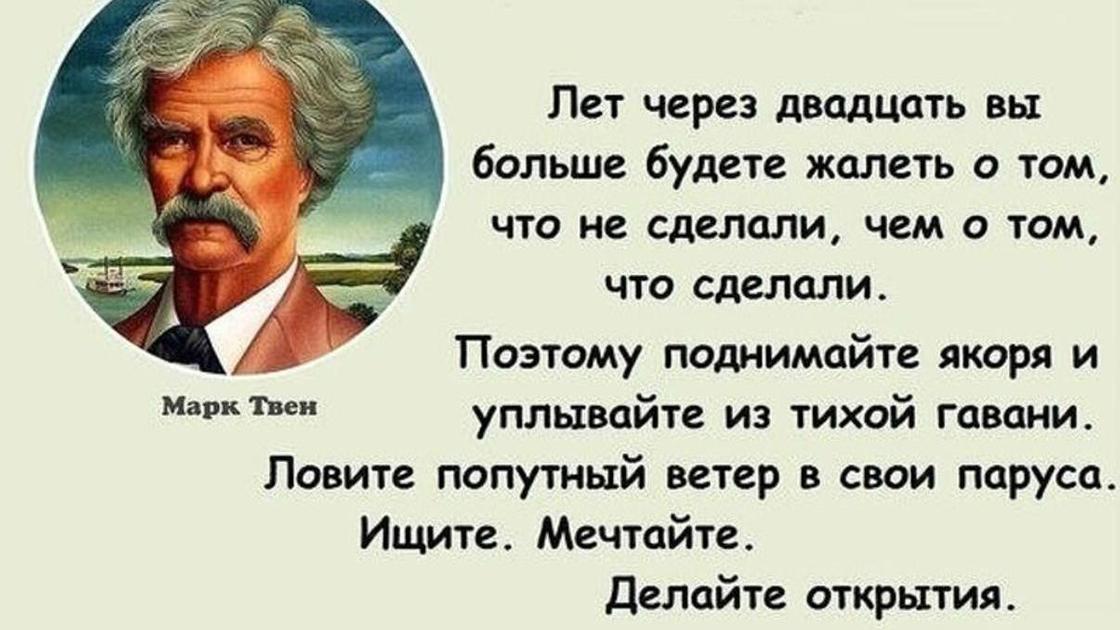 Марк Твен

Лет через двадцать вы больше будете жалеть о том, что не сделали, чем о том, что сделали.

Поэтому поднимайте якоря и уплывайте из тихой гавани. Ловите попутный ветер в свои паруса. Ищите. Мечтайте.

Делайте открытия.